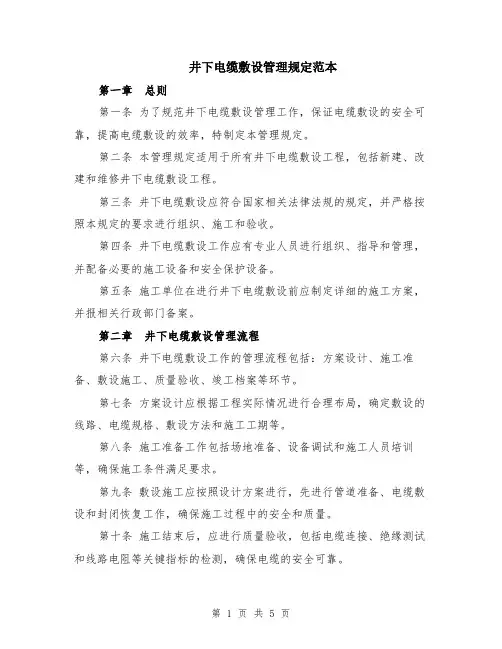 井下电缆敷设管理规定范本

第一章 总则

第一条 为了规范井下电缆敷设管理工作，保证电缆敷设的安全可靠，提高电缆敷设的效率，特制定本管理规定。

第二条 本管理规定适用于所有井下电缆敷设工程，包括新建、改建和维修井下电缆敷设工程。

第三条 井下电缆敷设应符合国家相关法律法规的规定，并严格按照本规定的要求进行组织、施工和验收。

第四条 井下电缆敷设工作应有专业人员进行组织、指导和管理，并配备必要的施工设备和安全保护设备。

第五条 施工单位在进行井下电缆敷设前应制定详细的施工方案，并报相关行政部门备案。

第二章 井下电缆敷设管理流程

第六条 井下电缆敷设工作的管理流程包括：方案设计、施工准备、敷设施工、质量验收、竣工档案等环节。

第七条 方案设计应根据工程实际情况进行合理布局，确定敷设的线路、电缆规格、敷设方法和施工工期等。

第八条 施工准备工作包括场地准备、设备调试和施工人员培训等，确保施工条件满足要求。

第九条 敷设施工应按照设计方案进行，先进行管道准备、电缆敷设和封闭恢复工作，确保施工过程中的安全和质量。

第十条 施工结束后，应进行质量验收，包括电缆连接、绝缘测试和线路电阻等关键指标的检测，确保电缆的安全可靠。

第 1 页 共 5 页